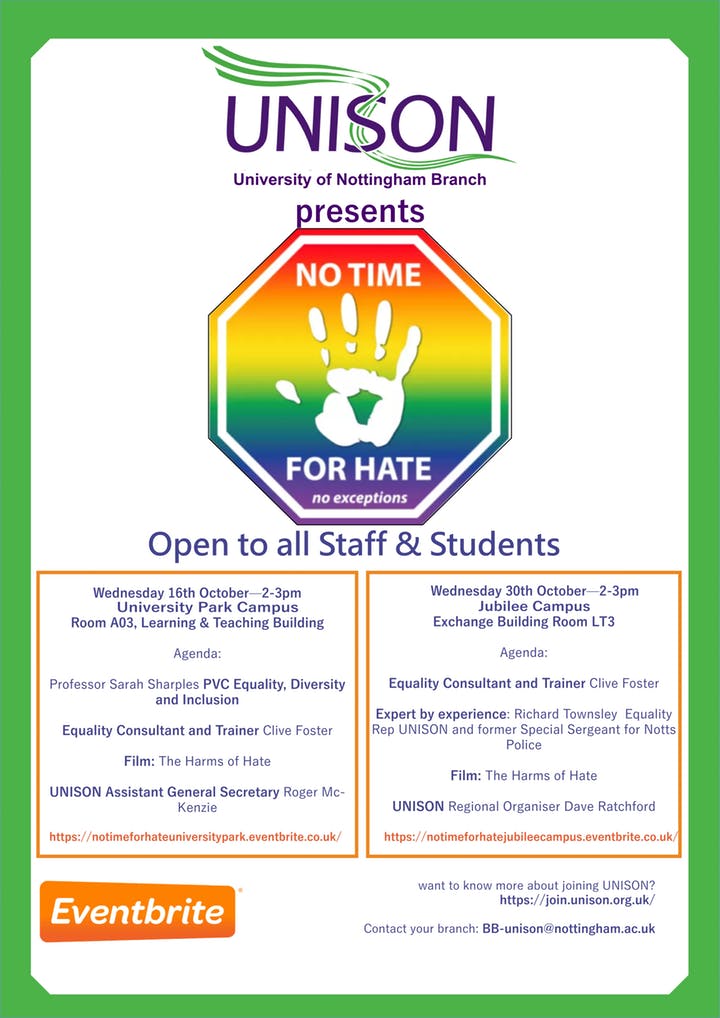 UNISON
University of Nottingham Branch
presents

NO TIME FOR HATE
no exceptions

Open to all Staff & Students

Wednesday 16th October—2-3pm
University Park Campus
Room A03, Learning & Teaching Building

Agenda:

Professor Sarah Sharples PVC Equality, Diversity and Inclusion

Equality Consultant and Trainer Clive Foster

Film: The Harms of Hate

UNISON Assistant General Secretary Roger McKenzie

https://notimeforhateuniversitypark.eventbrite.co.uk/

Wednesday 30th October—2-3pm
Jubilee Campus
Exchange Building Room LT3

Agenda:

Equality Consultant and Trainer Clive Foster

Expert by experience: Richard Townsley Equality Rep UNISON and former Special Sergeant for Notts Police

Film: The Harms of Hate

UNISON Regional Organiser Dave Ratchford

https://notimeforhatejubileecampus.eventbrite.co.uk/

Eventbrite

want to know more about joining UNISON?
https://join.unison.org.uk/

Contact your branch: BB-unison@nottingham.ac.uk